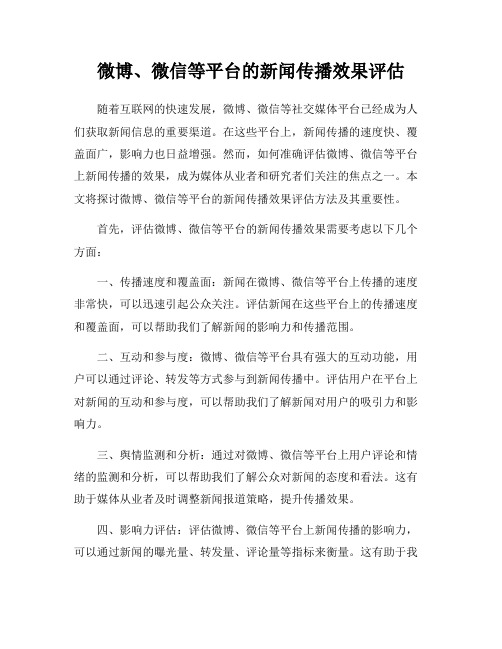 微博、微信等平台的新闻传播效果评估

随着互联网的快速发展，微博、微信等社交媒体平台已经成为人们获取新闻信息的重要渠道。在这些平台上，新闻传播的速度快、覆盖面广，影响力也日益增强。然而，如何准确评估微博、微信等平台上新闻传播的效果，成为媒体从业者和研究者们关注的焦点之一。本文将探讨微博、微信等平台的新闻传播效果评估方法及其重要性。

首先，评估微博、微信等平台的新闻传播效果需要考虑以下几个方面：

一、传播速度和覆盖面：新闻在微博、微信等平台上传播的速度非常快，可以迅速引起公众关注。评估新闻在这些平台上的传播速度和覆盖面，可以帮助我们了解新闻的影响力和传播范围。

二、互动和参与度：微博、微信等平台具有强大的互动功能，用户可以通过评论、转发等方式参与到新闻传播中。评估用户在平台上对新闻的互动和参与度，可以帮助我们了解新闻对用户的吸引力和影响力。

三、舆情监测和分析：通过对微博、微信等平台上用户评论和情绪的监测和分析，可以帮助我们了解公众对新闻的态度和看法。这有助于媒体从业者及时调整新闻报道策略，提升传播效果。

四、影响力评估：评估微博、微信等平台上新闻传播的影响力，可以通过新闻的曝光量、转发量、评论量等指标来衡量。这有助于我